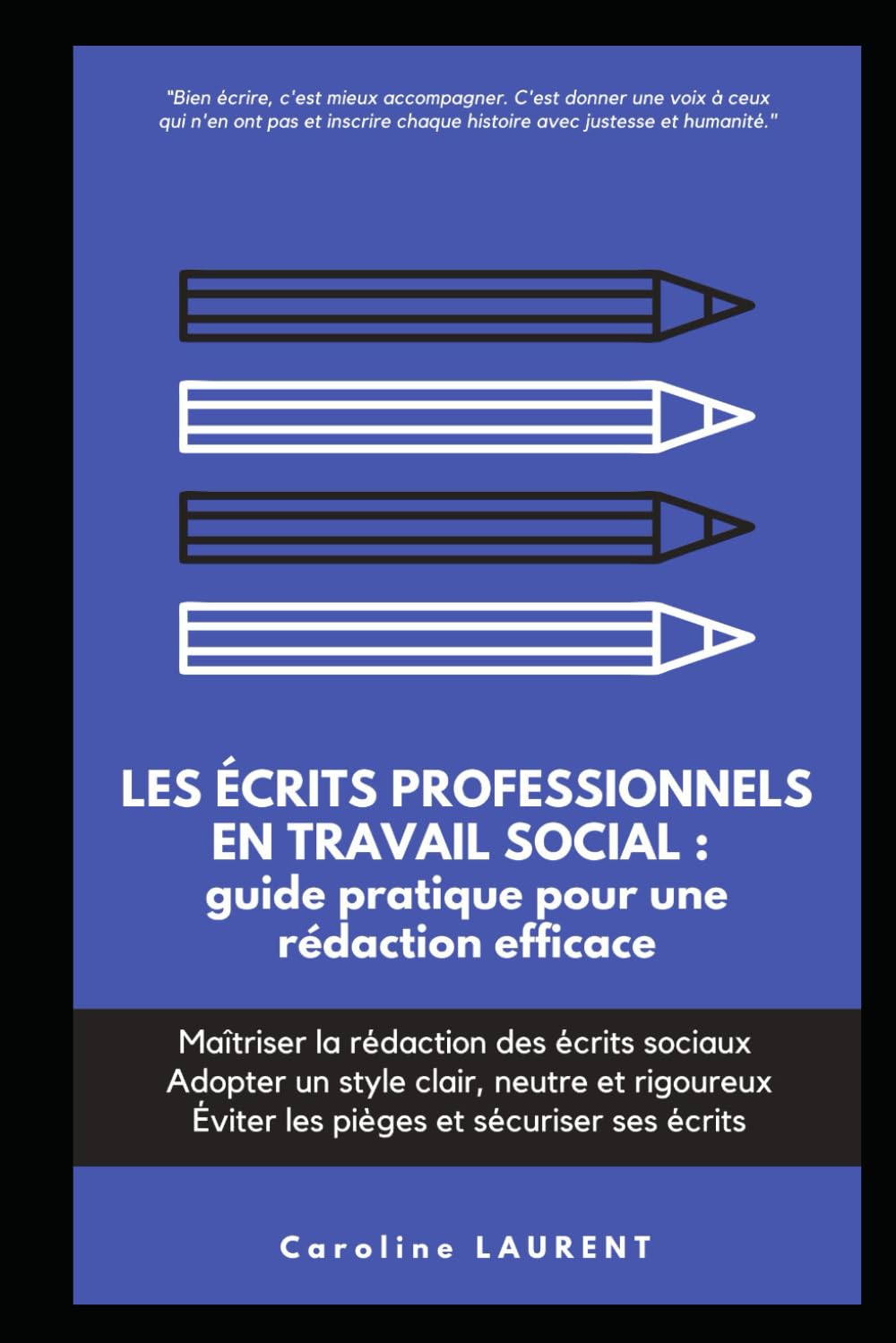 "Bien écrire, c'est mieux accompagner. C'est donner une voix à ceux qui n'en ont pas et inscrire chaque histoire avec justesse et humanité."

LES ÉCRITS PROFESSIONNELS EN TRAVAIL SOCIAL : guide pratique pour une rédaction efficace

Maîtriser la rédaction des écrits sociaux
Adopter un style clair, neutre et rigoureux
Éviter les pièges et sécuriser ses écrits

Caroline LAURENT